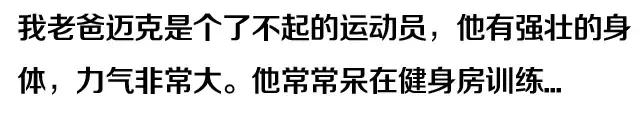 我老爸迈克是个了不起的运动员，他有强壮的身体，力气非常大。他常常呆在健身房训练…